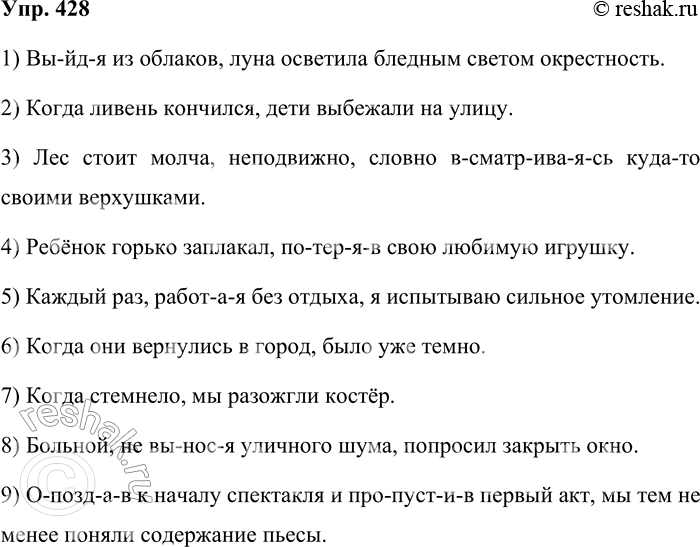 Упр. 428 © reshak.ru

1) Вы-йд-я из облаков, луна осветила бледным светом окрестность.

2) Когда ливень кончился, дети выбежали на улицу.

3) Лес стоит молча, неподвижно, словно в-сматр-ива-я-сь куда-то своими верхушками.

4) Ребёнок горько заплакал, по-тер-я-в свою любимую игрушку.

5) Каждый раз, работ-а-я без отдыха, я испытываю сильное утомление.

6) Когда они вернулись в город, было уже темно.

7) Когда стемнело, мы разожгли костёр.

8) Больной, не вы-нос-я уличного шума, попросил закрыть окно.

9) О-позд-а-в к началу спектакля и про-пуст-и-в первый акт, мы тем не менее поняли содержание пьесы.

© reshak.ru